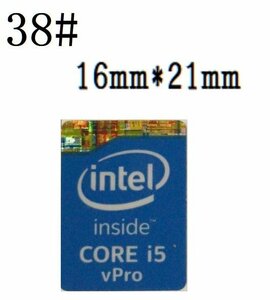 38#

16mm*21mm

intel

inside™

CORE i5

vPro